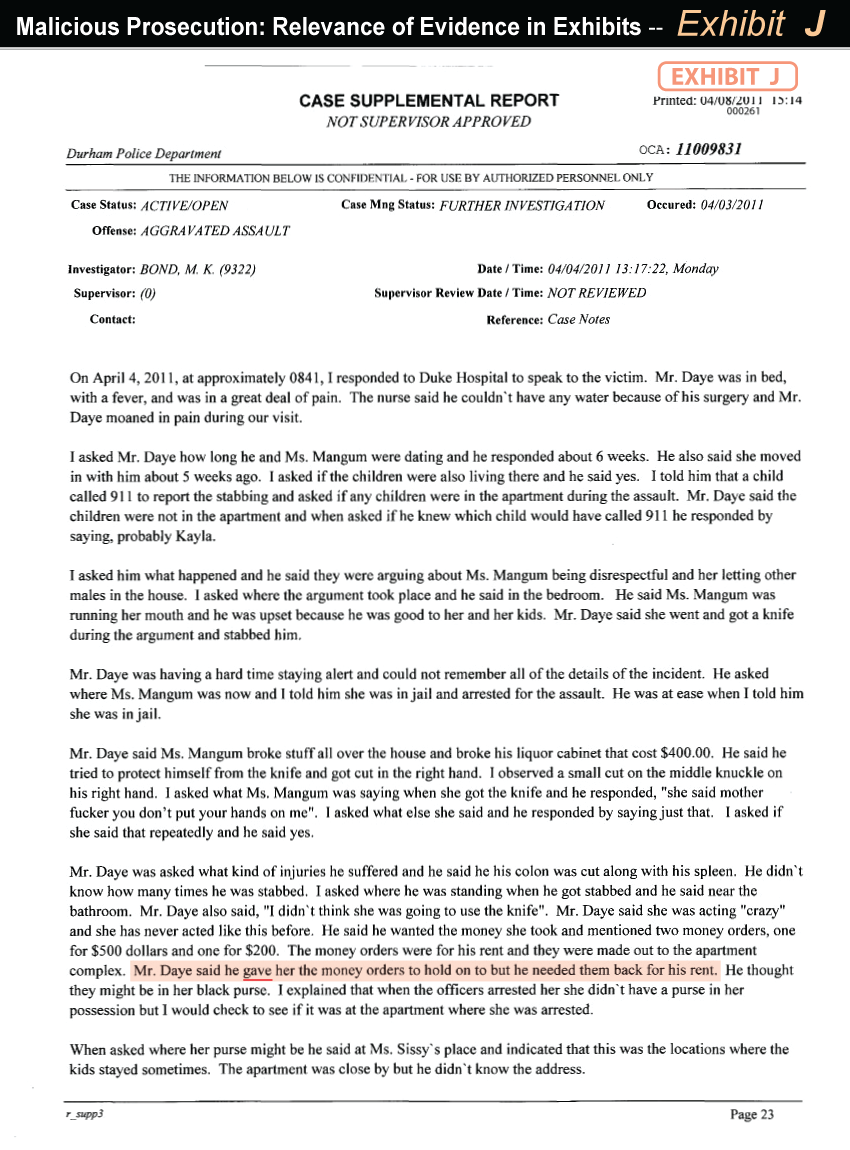 Malicious Prosecution: Relevance of Evidence in Exhibits -- Exhibit J

EXHIBIT J

CASE SUPPLEMENTAL REPORT
NOT SUPERVISOR APPROVED

Printed: 04/08/2011 15:14
000261

Durham Police Department

OCA: 11009831

THE INFORMATION BELOW IS CONFIDENTIAL - FOR USE BY AUTHORIZED PERSONNEL ONLY

Case Status: ACTIVE/OPEN
Case Mng Status: FURTHER INVESTIGATION
Occured: 04/03/2011
Offense: AGGRAVATED ASSAULT

Investigator: BOND, M. K. (9322)
Date / Time: 04/04/2011 13:17:22, Monday
Supervisor: (0)
Supervisor Review Date / Time: NOT REVIEWED
Contact:
Reference: Case Notes

On April 4, 2011, at approximately 0841, I responded to Duke Hospital to speak to the victim. Mr. Daye was in bed, with a fever, and was in a great deal of pain. The nurse said he couldn`t have any water because of his surgery and Mr. Daye moaned in pain during our visit.

I asked Mr. Daye how long he and Ms. Mangum were dating and he responded about 6 weeks. He also said she moved in with him about 5 weeks ago. I asked if the children were also living there and he said yes. I told him that a child called 911 to report the stabbing and asked if any children were in the apartment during the assault. Mr. Daye said the children were not in the apartment and when asked if he knew which child would have called 911 he responded by saying, probably Kayla.

I asked him what happened and he said they were arguing about Ms. Mangum being disrespectful and her letting other males in the house. I asked where the argument took place and he said in the bedroom. He said Ms. Mangum was running her mouth and he was upset because he was good to her and her kids. Mr. Daye said she went and got a knife during the argument and stabbed him.

Mr. Daye was having a hard time staying alert and could not remember all of the details of the incident. He asked where Ms. Mangum was now and I told him she was in jail and arrested for the assault. He was at ease when I told him she was in jail.

Mr. Daye said Ms. Mangum broke stuff all over the house and broke his liquor cabinet that cost $400.00. He said he tried to protect himself from the knife and got cut in the right hand. I observed a small cut on the middle knuckle on his right hand. I asked what Ms. Mangum was saying when she got the knife and he responded, "she said mother fucker you don't put your hands on me". I asked what else she said and he responded by saying just that. I asked if she said that repeatedly and he said yes.

Mr. Daye was asked what kind of injuries he suffered and he said he his colon was cut along with his spleen. He didn`t know how many times he was stabbed. I asked where he was standing when he got stabbed and he said near the bathroom. Mr. Daye also said, "I didn`t think she was going to use the knife". Mr. Daye said she was acting "crazy" and she has never acted like this before. He said he wanted the money she took and mentioned two money orders, one for $500 dollars and one for $200. The money orders were for his rent and they were made out to the apartment complex. Mr. Daye said he gave her the money orders to hold on to but he needed them back for his rent. He thought they might be in her black purse. I explained that when the officers arrested her she didn`t have a purse in her possession but I would check to see if it was at the apartment where she was arrested.

When asked where her purse might be he said at Ms. Sissy`s place and indicated that this was the locations where the kids stayed sometimes. The apartment was close by but he didn`t know the address.

r_supp3
Page 23